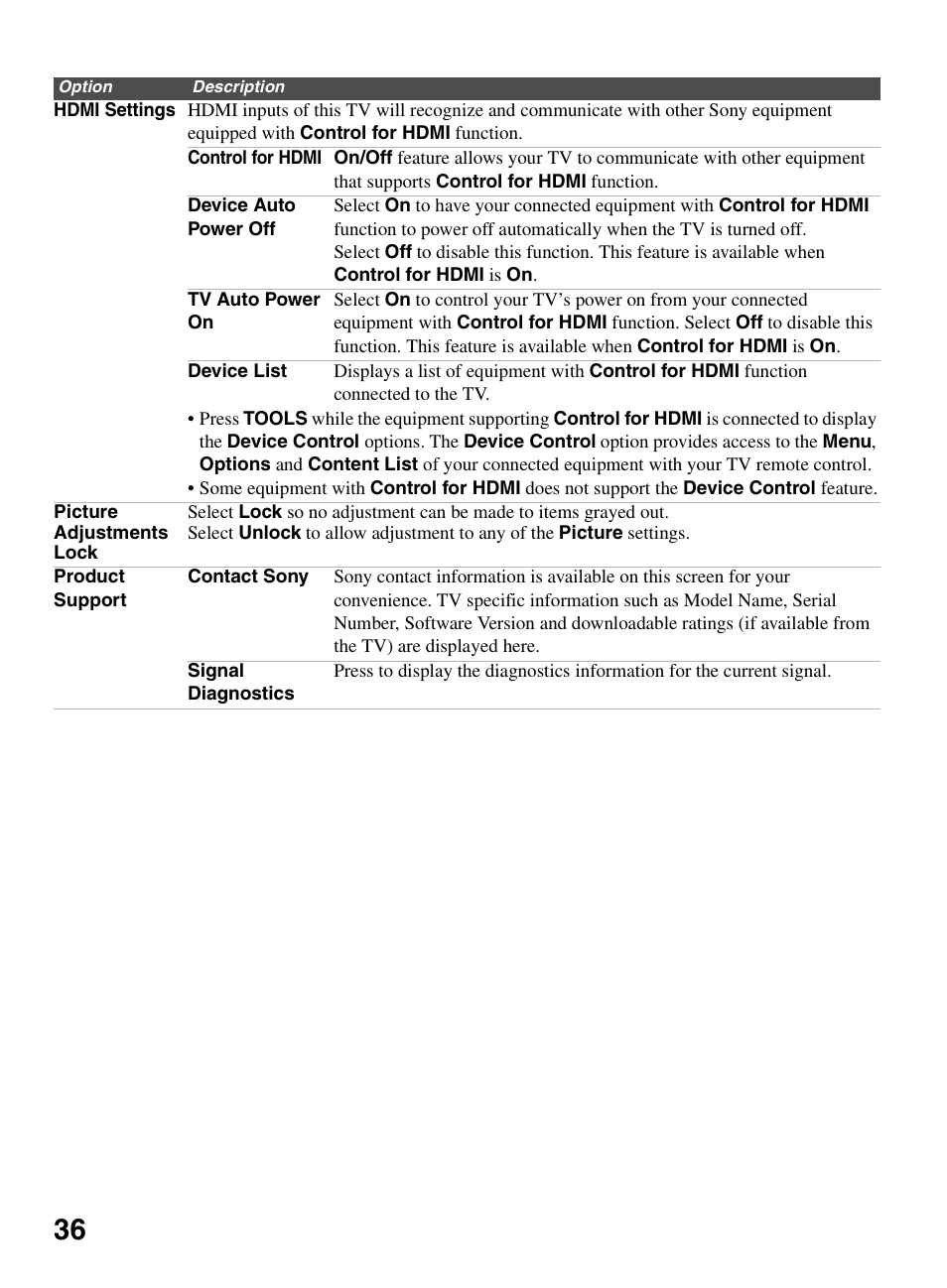 | Option | Description | |
|---|---|---|
| HDMI Settings | HDMI inputs of this TV will recognize and communicate with other Sony equipment equipped with Control for HDMI function. | |
| | Control for HDMI | On/Off feature allows your TV to communicate with other equipment that supports Control for HDMI function. |
| | Device Auto Power Off | Select On to have your connected equipment with Control for HDMI function to power off automatically when the TV is turned off. Select Off to disable this function. This feature is available when Control for HDMI is On. |
| | TV Auto Power On | Select On to control your TV's power on from your connected equipment with Control for HDMI function. Select Off to disable this function. This feature is available when Control for HDMI is On. |
| | Device List | Displays a list of equipment with Control for HDMI function connected to the TV. |
| | • Press TOOLS while the equipment supporting Control for HDMI is connected to display the Device Control options. The Device Control option provides access to the Menu, Options and Content List of your connected equipment with your TV remote control. • Some equipment with Control for HDMI does not support the Device Control feature. | |
| Picture Adjustments Lock | Select Lock so no adjustment can be made to items grayed out. Select Unlock to allow adjustment to any of the Picture settings. | |
| Product Support | Contact Sony | Sony contact information is available on this screen for your convenience. TV specific information such as Model Name, Serial Number, Software Version and downloadable ratings (if available from the TV) are displayed here. |
| | Signal Diagnostics | Press to display the diagnostics information for the current signal. |

36